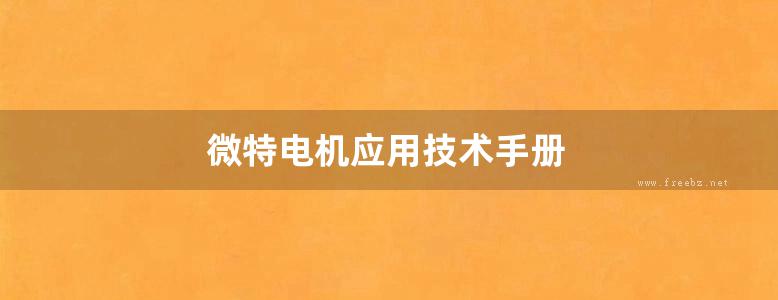 微特电机应用技术手册

www.freebz.net